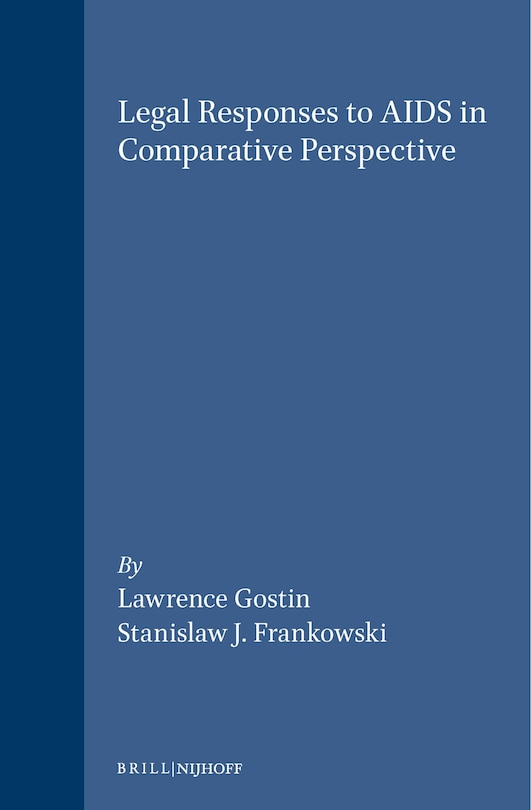 Legal Responses to AIDS in Comparative Perspective

By
Lawrence Gostin
Stanislaw J. Frankowski

BRILL | NIJHOFF